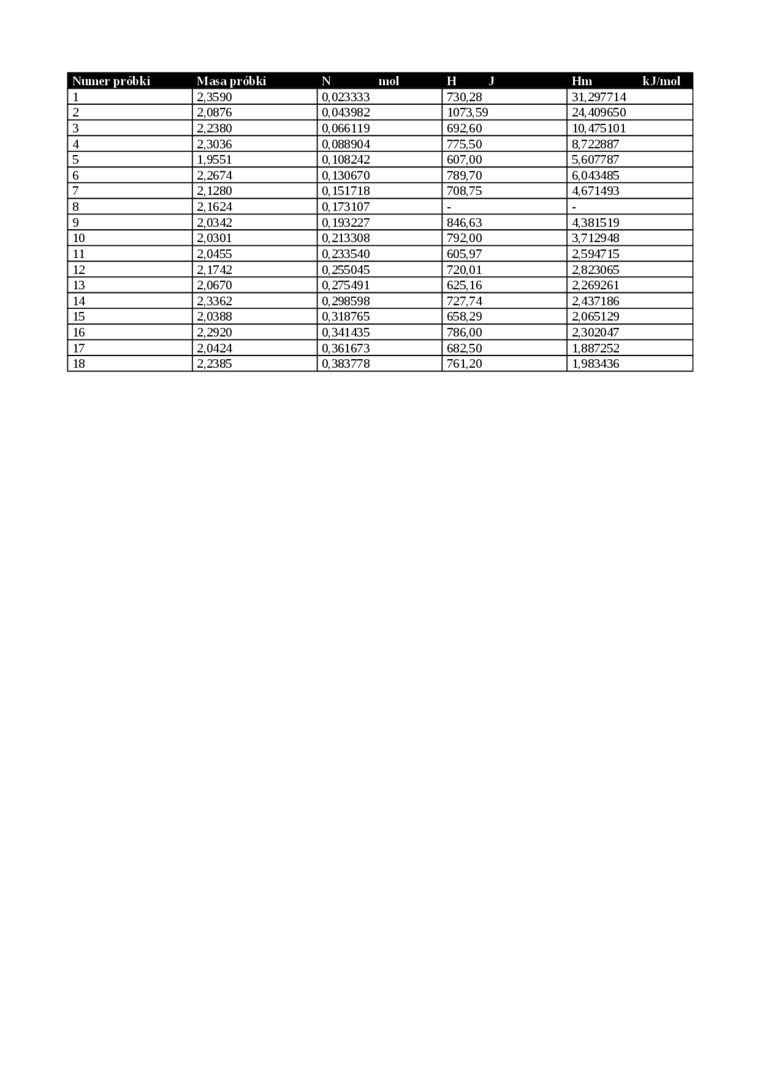 | Numer próbki | Masa próbki | N mol | H J | Hm kJ/mol |
|---|---|---|---|---|
| 1 | 2,3590 | 0,023333 | 730,28 | 31,297714 |
| 2 | 2,0876 | 0,043982 | 1073,59 | 24,409650 |
| 3 | 2,2380 | 0,066119 | 692,60 | 10,475101 |
| 4 | 2,3036 | 0,088904 | 775,50 | 8,722887 |
| 5 | 1,9551 | 0,108242 | 607,00 | 5,607787 |
| 6 | 2,2674 | 0,130670 | 789,70 | 6,043485 |
| 7 | 2,1280 | 0,151718 | 708,75 | 4,671493 |
| 8 | 2,1624 | 0,173107 | - | - |
| 9 | 2,0342 | 0,193227 | 846,63 | 4,381519 |
| 10 | 2,0301 | 0,213308 | 792,00 | 3,712948 |
| 11 | 2,0455 | 0,233540 | 605,97 | 2,594715 |
| 12 | 2,1742 | 0,255045 | 720,01 | 2,823065 |
| 13 | 2,0670 | 0,275491 | 625,16 | 2,269261 |
| 14 | 2,3362 | 0,298598 | 727,74 | 2,437186 |
| 15 | 2,0388 | 0,318765 | 658,29 | 2,065129 |
| 16 | 2,2920 | 0,341435 | 786,00 | 2,302047 |
| 17 | 2,0424 | 0,361673 | 682,50 | 1,887252 |
| 18 | 2,2385 | 0,383778 | 761,20 | 1,983436 |